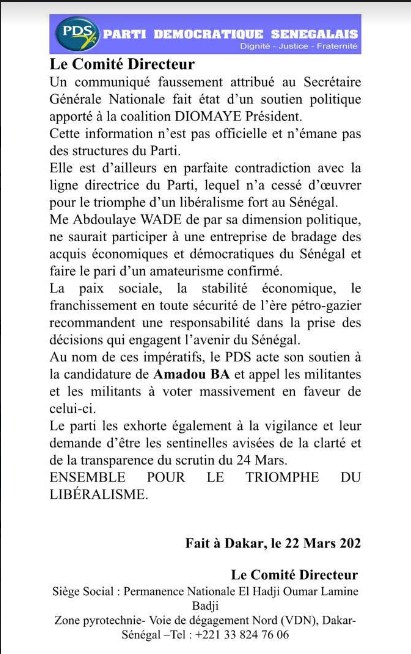 PDS PARTI DEMOCRATIQUE SENEGALAIS
Dignité - Justice - Fraternité

Le Comité Directeur
Un communiqué faussement attribué au Secrétaire Générale Nationale fait état d'un soutien politique apporté à la coalition DIOMAYE Président.
Cette information n'est pas officielle et n'émane pas des structures du Parti.
Elle est d'ailleurs en parfaite contradiction avec la ligne directrice du Parti, lequel n'a cessé d'œuvrer pour le triomphe d'un libéralisme fort au Sénégal.
Me Abdoulaye WADE de par sa dimension politique, ne saurait participer à une entreprise de bradage des acquis économiques et démocratiques du Sénégal et faire le pari d'un amateurisme confirmé.
La paix sociale, la stabilité économique, le franchissement en toute sécurité de l'ère pétro-gazier recommandent une responsabilité dans la prise des décisions qui engagent l'avenir du Sénégal.
Au nom de ces impératifs, le PDS acte son soutien à la candidature de Amadou BA et appel les militantes et les militants à voter massivement en faveur de celui-ci.
Le parti les exhorte également à la vigilance et leur demande d'être les sentinelles avisées de la clarté et de la transparence du scrutin du 24 Mars.
ENSEMBLE POUR LE TRIOMPHE DU LIBÉRALISME.

Fait à Dakar, le 22 Mars 202

Le Comité Directeur
Siège Social : Permanence Nationale El Hadji Oumar Lamine Badji
Zone pyrotechnie- Voie de dégagement Nord (VDN), Dakar-Sénégal –Tel : +221 33 824 76 06